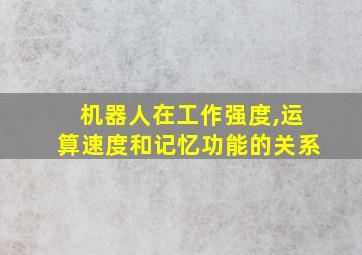 机器人在工作强度,运算速度和记忆功能的关系